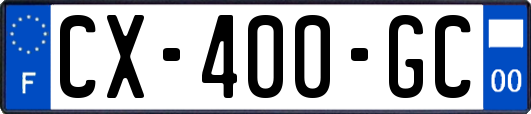 F
CX-400-GC
00